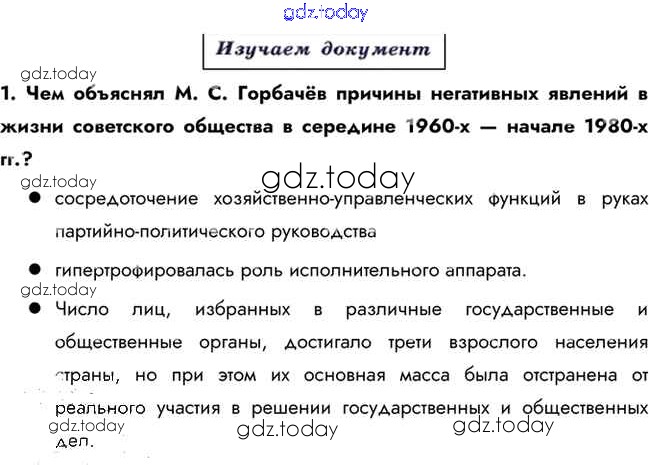 Изучаем документ

1. Чем объяснял М. С. Горбачёв причины негативных явлений в жизни советского общества в середине 1960-х — начале 1980-х гг.?

• сосредоточение хозяйственно-управленческих функций в руках партийно-политического руководства

• гипертрофировалась роль исполнительного аппарата.

• Число лиц, избранных в различные государственные и общественные органы, достигало трети взрослого населения страны, но при этом их основная масса была отстранена от реального участия в решении государственных и общественных дел.

gdz.today